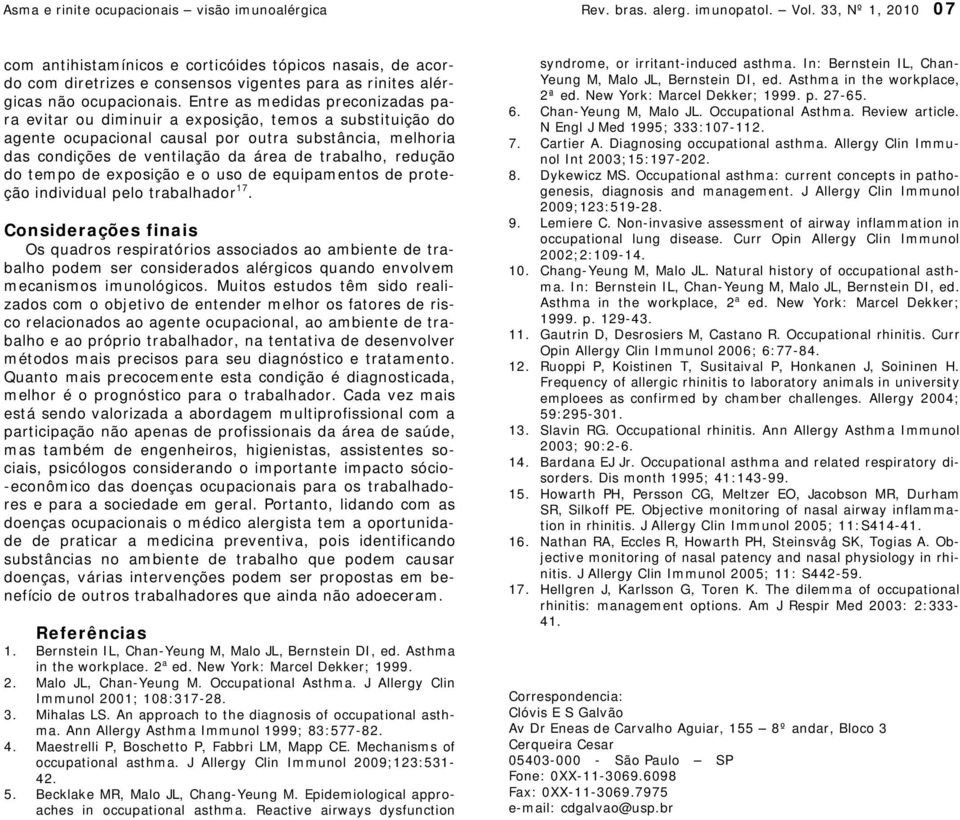 Asma e rinite ocupacionais – visão imunoalérgica     Rev. bras. alerg. imunopatol. – Vol. 33, Nº 1, 2010  07

com antihistamínicos e corticóides tópicos nasais, de acordo com diretrizes e consensos vigentes para as rinites alérgicas não ocupacionais. Entre as medidas preconizadas para evitar ou diminuir a exposição, temos a substituição do agente ocupacional causal por outra substância, melhoria das condições de ventilação da área de trabalho, redução do tempo de exposição e o uso de equipamentos de proteção individual pelo trabalhador$^{17}$.

Considerações finais

Os quadros respiratórios associados ao ambiente de trabalho podem ser considerados alérgicos quando envolvem mecanismos imunológicos. Muitos estudos têm sido realizados com o objetivo de entender melhor os fatores de risco relacionados ao agente ocupacional, ao ambiente de trabalho e ao próprio trabalhador, na tentativa de desenvolver métodos mais precisos para seu diagnóstico e tratamento. Quanto mais precocemente esta condição é diagnosticada, melhor é o prognóstico para o trabalhador. Cada vez mais está sendo valorizada a abordagem multiprofissional com a participação não apenas de profissionais da área de saúde, mas também de engenheiros, higienistas, assistentes sociais, psicólogos considerando o importante impacto sócio-econômico das doenças ocupacionais para os trabalhadores e para a sociedade em geral. Portanto, lidando com as doenças ocupacionais o médico alergista tem a oportunidade de praticar a medicina preventiva, pois identificando substâncias no ambiente de trabalho que podem causar doenças, várias intervenções podem ser propostas em benefício de outros trabalhadores que ainda não adoeceram.

Referências
1. Bernstein IL, Chan-Yeung M, Malo JL, Bernstein DI, ed. Asthma in the workplace. 2ª ed. New York: Marcel Dekker; 1999.
2. Malo JL, Chan-Yeung M. Occupational Asthma. J Allergy Clin Immunol 2001; 108:317-28.
3. Mihalas LS. An approach to the diagnosis of occupational asthma. Ann Allergy Asthma Immunol 1999; 83:577-82.
4. Maestrelli P, Boschetto P, Fabbri LM, Mapp CE. Mechanisms of occupational asthma. J Allergy Clin Immunol 2009;123:531-42.
5. Becklake MR, Malo JL, Chang-Yeung M. Epidemiological approaches in occupational asthma. Reactive airways dysfunction syndrome, or irritant-induced asthma. In: Bernstein IL, Chan-Yeung M, Malo JL, Bernstein DI, ed. Asthma in the workplace, 2ª ed. New York: Marcel Dekker; 1999. p. 27-65.
6. Chan-Yeung M, Malo JL. Occupational Asthma. Review article. N Engl J Med 1995; 333:107-112.
7. Cartier A. Diagnosing occupational asthma. Allergy Clin Immunol Int 2003;15:197-202.
8. Dykewicz MS. Occupational asthma: current concepts in pathogenesis, diagnosis and management. J Allergy Clin Immunol 2009;123:519-28.
9. Lemiere C. Non-invasive assessment of airway inflammation in occupational lung disease. Curr Opin Allergy Clin Immunol 2002;2:109-14.
10. Chang-Yeung M, Malo JL. Natural history of occupational asthma. In: Bernstein IL, Chan-Yeung M, Malo JL, Bernstein DI, ed. Asthma in the workplace, 2ª ed. New York: Marcel Dekker; 1999. p. 129-43.
11. Gautrin D, Desrosiers M, Castano R. Occupational rhinitis. Curr Opin Allergy Clin Immunol 2006; 6:77-84.
12. Ruoppi P, Koistinen T, Susitaival P, Honkanen J, Soininen H. Frequency of allergic rhinitis to laboratory animals in university emploees as confirmed by chamber challenges. Allergy 2004; 59:295-301.
13. Slavin RG. Occupational rhinitis. Ann Allergy Asthma Immunol 2003; 90:2-6.
14. Bardana EJ Jr. Occupational asthma and related respiratory disorders. Dis month 1995; 41:143-99.
15. Howarth PH, Persson CG, Meltzer EO, Jacobson MR, Durham SR, Silkoff PE. Objective monitoring of nasal airway inflammation in rhinitis. J Allergy Clin Immunol 2005; 11:S414-41.
16. Nathan RA, Eccles R, Howarth PH, Steinsvåg SK, Togias A. Objective monitoring of nasal patency and nasal physiology in rhinitis. J Allergy Clin Immunol 2005; 11: S442-59.
17. Hellgren J, Karlsson G, Toren K. The dilemma of occupational rhinitis: management options. Am J Respir Med 2003: 2:333-41.

Correspondencia:
Clóvis E S Galvão
Av Dr Eneas de Carvalho Aguiar, 155 – 8º andar, Bloco 3
Cerqueira Cesar
05403-000 - São Paulo – SP
Fone: 0XX-11-3069.6098
Fax: 0XX-11-3069.7975
e-mail: cdgalvao@usp.br